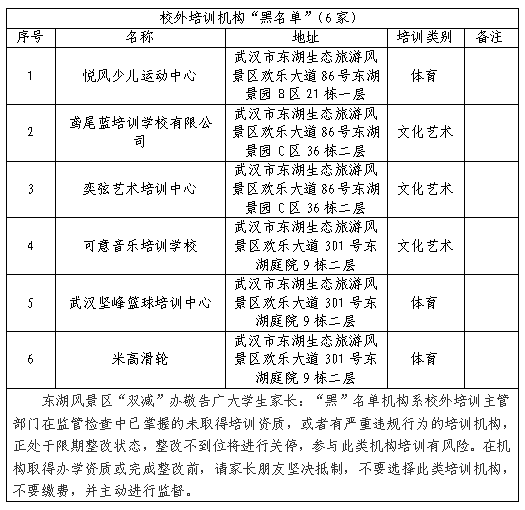 校外培训机构“黑名单”（6家）

| 序号 | 名称 | 地址 | 培训类别 | 备注 |
|---|---|---|---|---|
| 1 | 悦风少儿运动中心 | 武汉市东湖生态旅游风景区欢乐大道86号东湖景园B区21栋一层 | 体育 | |
| 2 | 鸢尾蓝培训学校有限公司 | 武汉市东湖生态旅游风景区欢乐大道86号东湖景园C区36栋二层 | 文化艺术 | |
| 3 | 奕弦艺术培训中心 | 武汉市东湖生态旅游风景区欢乐大道86号东湖景园C区36栋二层 | 文化艺术 | |
| 4 | 可意音乐培训学校 | 武汉市东湖生态旅游风景区欢乐大道301号东湖庭院9栋二层 | 文化艺术 | |
| 5 | 武汉坚峰篮球培训中心 | 武汉市东湖生态旅游风景区欢乐大道301号东湖庭院9栋二层 | 体育 | |
| 6 | 米高滑轮 | 武汉市东湖生态旅游风景区欢乐大道301号东湖庭院9栋二层 | 体育 | |

东湖风景区“双减”办敬告广大学生家长：“黑”名单机构系校外培训主管部门在监管检查中已掌握的未取得培训资质，或者有严重违规行为的培训机构，正处于限期整改状态，整改不到位将进行关停，参与此类机构培训有风险。在机构取得办学资质或完成整改前，请家长朋友坚决抵制，不要选择此类培训机构，不要缴费，并主动进行监督。